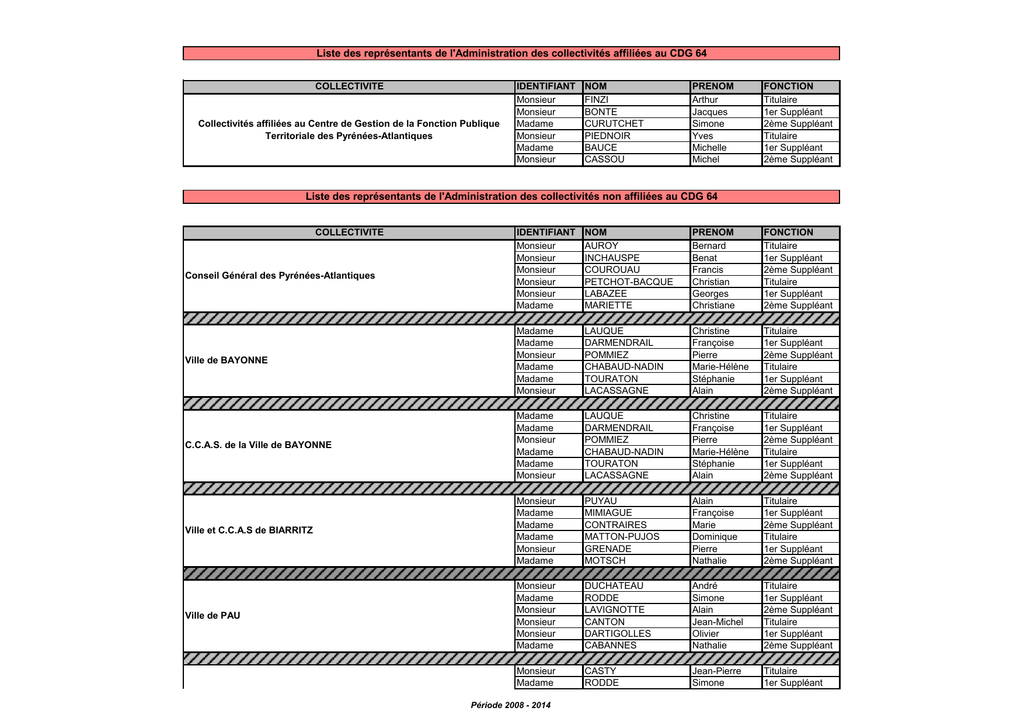 Liste des représentants de l'Administration des collectivités affiliées au CDG 64

| COLLECTIVITE | IDENTIFIANT | NOM | PRENOM | FONCTION |
|---|---|---|---|---|
| Collectivités affiliées au Centre de Gestion de la Fonction Publique Territoriale des Pyrénées-Atlantiques | Monsieur | FINZI | Arthur | Titulaire |
| | Monsieur | BONTE | Jacques | 1er Suppléant |
| | Madame | CURUTCHET | Simone | 2ème Suppléant |
| | Monsieur | PIEDNOIR | Yves | Titulaire |
| | Madame | BAUCE | Michelle | 1er Suppléant |
| | Monsieur | CASSOU | Michel | 2ème Suppléant |

Liste des représentants de l'Administration des collectivités non affiliées au CDG 64

| COLLECTIVITE | IDENTIFIANT | NOM | PRENOM | FONCTION |
|---|---|---|---|---|
| Conseil Général des Pyrénées-Atlantiques | Monsieur | AUROY | Bernard | Titulaire |
| | Monsieur | INCHAUSPE | Benat | 1er Suppléant |
| | Monsieur | COUROUAU | Francis | 2ème Suppléant |
| | Monsieur | PETCHOT-BACQUE | Christian | Titulaire |
| | Monsieur | LABAZEE | Georges | 1er Suppléant |
| | Madame | MARIETTE | Christiane | 2ème Suppléant |
| Ville de BAYONNE | Madame | LAUQUE | Christine | Titulaire |
| | Madame | DARMENDRAIL | Françoise | 1er Suppléant |
| | Monsieur | POMMIEZ | Pierre | 2ème Suppléant |
| | Madame | CHABAUD-NADIN | Marie-Hélène | Titulaire |
| | Madame | TOURATON | Stéphanie | 1er Suppléant |
| | Monsieur | LACASSAGNE | Alain | 2ème Suppléant |
| C.C.A.S. de la Ville de BAYONNE | Madame | LAUQUE | Christine | Titulaire |
| | Madame | DARMENDRAIL | Françoise | 1er Suppléant |
| | Monsieur | POMMIEZ | Pierre | 2ème Suppléant |
| | Madame | CHABAUD-NADIN | Marie-Hélène | Titulaire |
| | Madame | TOURATON | Stéphanie | 1er Suppléant |
| | Monsieur | LACASSAGNE | Alain | 2ème Suppléant |
| Ville et C.C.A.S de BIARRITZ | Monsieur | PUYAU | Alain | Titulaire |
| | Madame | MIMIAGUE | Françoise | 1er Suppléant |
| | Madame | CONTRAIRES | Marie | 2ème Suppléant |
| | Madame | MATTON-PUJOS | Dominique | Titulaire |
| | Monsieur | GRENADE | Pierre | 1er Suppléant |
| | Madame | MOTSCH | Nathalie | 2ème Suppléant |
| Ville de PAU | Monsieur | DUCHATEAU | André | Titulaire |
| | Madame | RODDE | Simone | 1er Suppléant |
| | Monsieur | LAVIGNOTTE | Alain | 2ème Suppléant |
| | Monsieur | CANTON | Jean-Michel | Titulaire |
| | Monsieur | DARTIGOLLES | Olivier | 1er Suppléant |
| | Madame | CABANNES | Nathalie | 2ème Suppléant |
| | Monsieur | CASTY | Jean-Pierre | Titulaire |
| | Madame | RODDE | Simone | 1er Suppléant |

Période 2008 - 2014